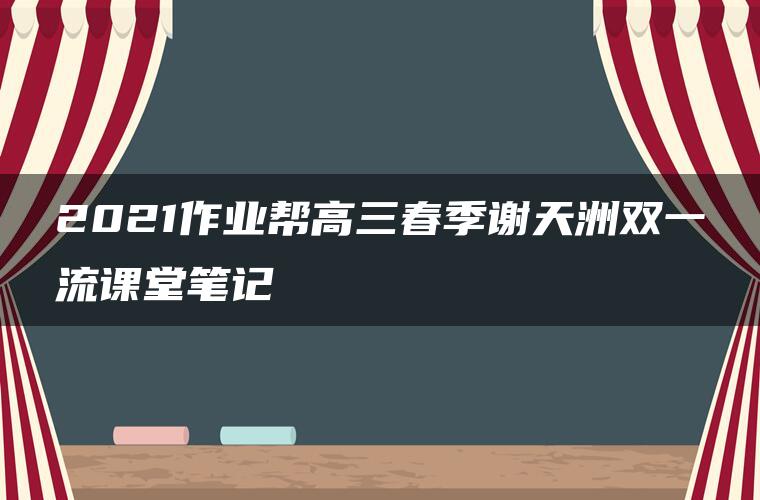 2021作业帮高三春季谢天洲双一流课堂笔记